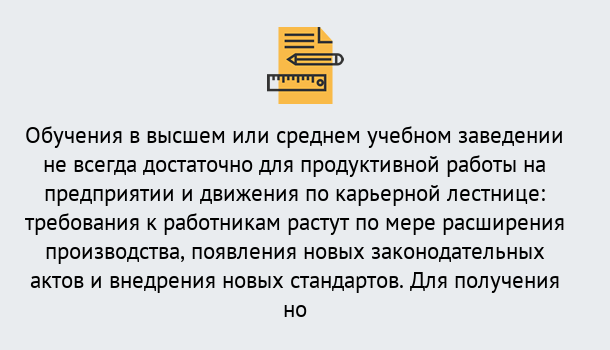 Обучения в высшем или среднем учебном заведении не всегда достаточно для продуктивной работы на предприятии и движения по карьерной лестнице: требования к работникам растут по мере расширения производства, появления новых законодательных актов и внедрения новых стандартов. Для получения но